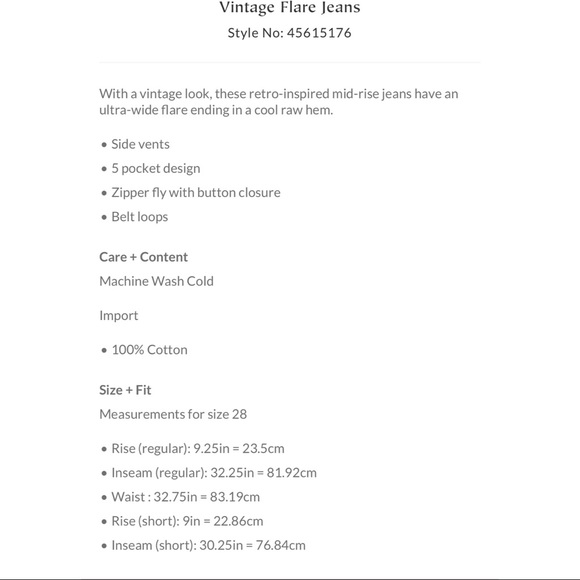 Vintage Flare Jeans
Style No: 45615176

With a vintage look, these retro-inspired mid-rise jeans have an ultra-wide flare ending in a cool raw hem.

• Side vents
• 5 pocket design
• Zipper fly with button closure
• Belt loops

Care + Content
Machine Wash Cold

Import

• 100% Cotton

Size + Fit
Measurements for size 28

• Rise (regular): 9.25in = 23.5cm
• Inseam (regular): 32.25in = 81.92cm
• Waist : 32.75in = 83.19cm
• Rise (short): 9in = 22.86cm
• Inseam (short): 30.25in = 76.84cm